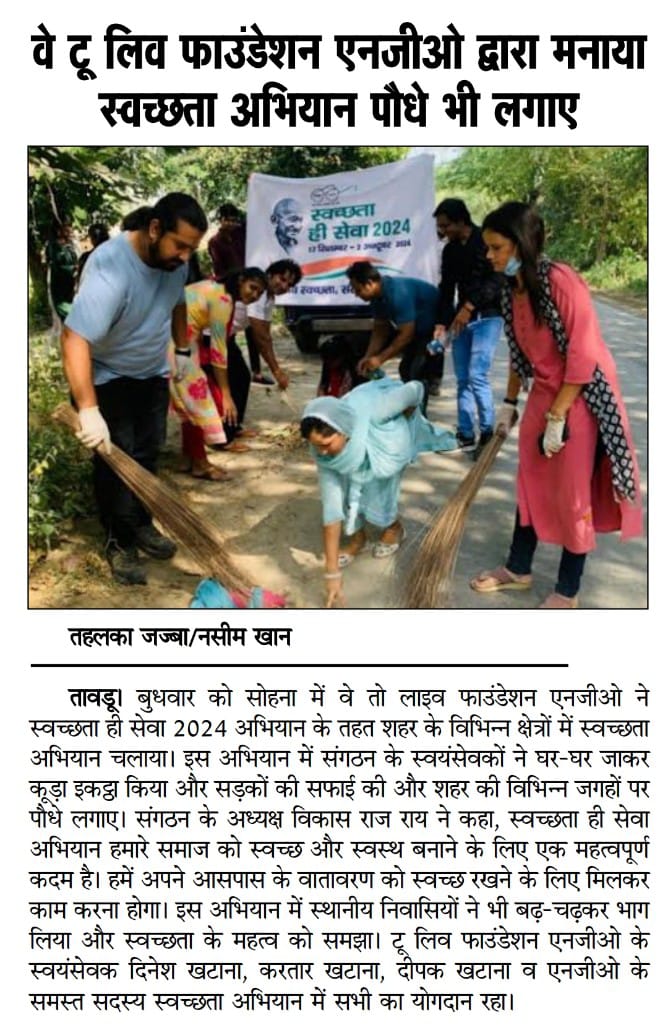 वे टू लिव फाउंडेशन एनजीओ द्वारा मनाया स्वच्छता अभियान पौधे भी लगाए

स्वच्छता ही सेवा 2024

17 सितम्बर - 2 अक्टूबर 2024

तहलका जज्बा/नसीम खान

तावडू। बुधवार को सोहना में वे तो लाइव फाउंडेशन एनजीओ ने स्वच्छता ही सेवा 2024 अभियान के तहत शहर के विभिन्न क्षेत्रों में स्वच्छता अभियान चलाया। इस अभियान में संगठन के स्वयंसेवकों ने घर-घर जाकर कूड़ा इकट्ठा किया और सड़कों की सफाई की और शहर की विभिन्न जगहों पर पौधे लगाए। संगठन के अध्यक्ष विकास राज राय ने कहा, स्वच्छता ही सेवा अभियान हमारे समाज को स्वच्छ और स्वस्थ बनाने के लिए एक महत्वपूर्ण कदम है। हमें अपने आसपास के वातावरण को स्वच्छ रखने के लिए मिलकर काम करना होगा। इस अभियान में स्थानीय निवासियों ने भी बढ़-चढ़कर भाग लिया और स्वच्छता के महत्व को समझा। टू लिव फाउंडेशन एनजीओ के स्वयंसेवक दिनेश खटाना, करतार खटाना, दीपक खटाना व एनजीओ के समस्त सदस्य स्वच्छता अभियान में सभी का योगदान रहा।